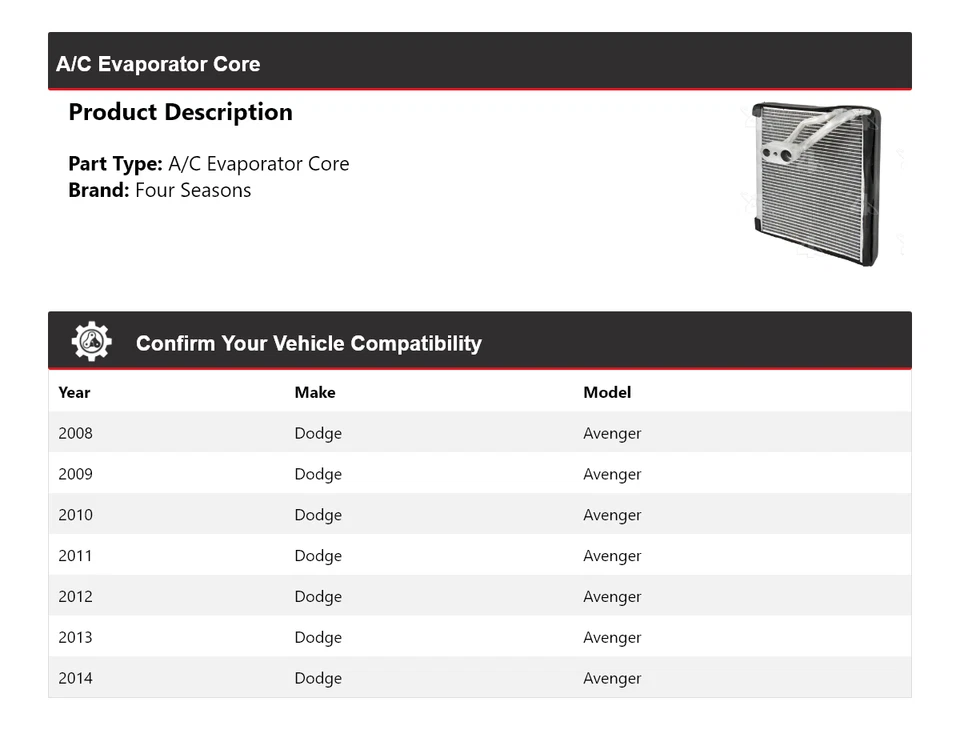 A/C Evaporator Core

Product Description

Part Type: A/C Evaporator Core
Brand: Four Seasons

Confirm Your Vehicle Compatibility

| Year | Make | Model |
|---|---|---|
| 2008 | Dodge | Avenger |
| 2009 | Dodge | Avenger |
| 2010 | Dodge | Avenger |
| 2011 | Dodge | Avenger |
| 2012 | Dodge | Avenger |
| 2013 | Dodge | Avenger |
| 2014 | Dodge | Avenger |